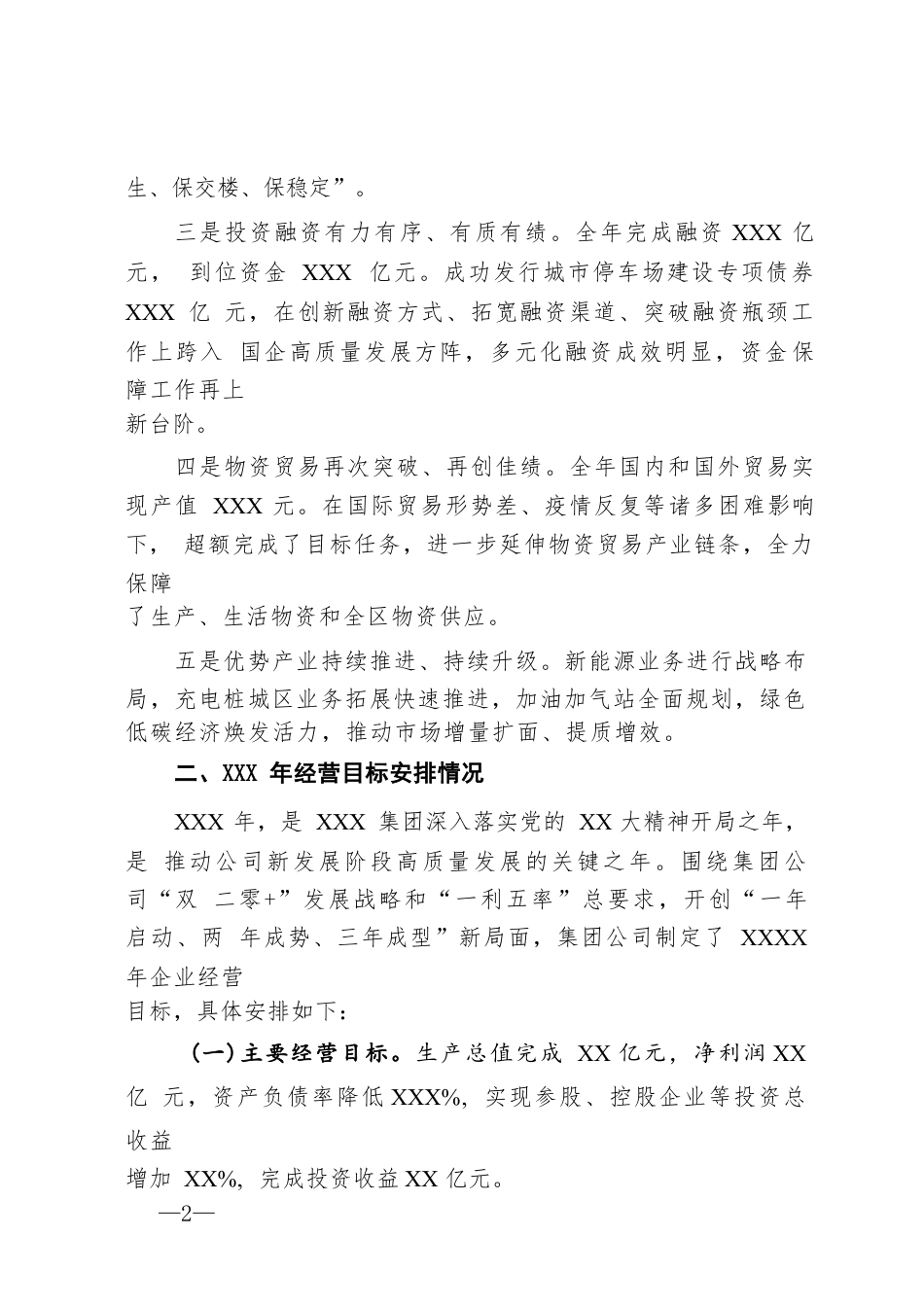 生、保交楼、保稳定”。

三是投资融资有力有序、有质有绩。全年完成融资 XXX 亿元， 到位资金 XXX 亿元。成功发行城市停车场建设专项债券 XXX 亿 元，在创新融资方式、拓宽融资渠道、突破融资瓶颈工作上跨入 国企高质量发展方阵，多元化融资成效明显，资金保障工作再上新台阶。

四是物资贸易再次突破、再创佳绩。全年国内和国外贸易实现产值 XXX 元。在国际贸易形势差、疫情反复等诸多困难影响下， 超额完成了目标任务，进一步延伸物资贸易产业链条，全力保障了生产、生活物资和全区物资供应。

五是优势产业持续推进、持续升级。新能源业务进行战略布局，充电桩城区业务拓展快速推进，加油加气站全面规划，绿色低碳经济焕发活力，推动市场增量扩面、提质增效。

二、XXX 年经营目标安排情况

XXX 年，是 XXX 集团深入落实党的 XX 大精神开局之年，是 推动公司新发展阶段高质量发展的关键之年。围绕集团公司“双 二零+”发展战略和“一利五率”总要求，开创“一年启动、两 年成势、三年成型”新局面，集团公司制定了 XXXX 年企业经营目标，具体安排如下：

（一）主要经营目标。生产总值完成 XX 亿元，净利润 XX 亿 元，资产负债率降低 XXX%，实现参股、控股企业等投资总收益增加 XX%，完成投资收益 XX 亿元。

—2—